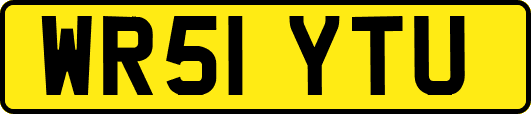 WR51 YTU